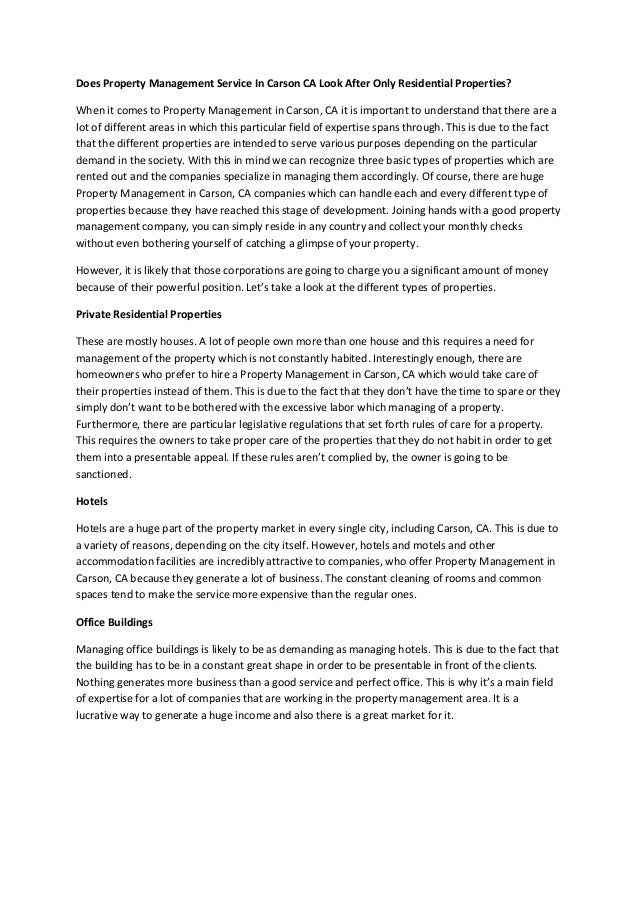 Does Property Management Service In Carson CA Look After Only Residential Properties?

When it comes to Property Management in Carson, CA it is important to understand that there are a lot of different areas in which this particular field of expertise spans through. This is due to the fact that the different properties are intended to serve various purposes depending on the particular demand in the society. With this in mind we can recognize three basic types of properties which are rented out and the companies specialize in managing them accordingly. Of course, there are huge Property Management in Carson, CA companies which can handle each and every different type of properties because they have reached this stage of development. Joining hands with a good property management company, you can simply reside in any country and collect your monthly checks without even bothering yourself of catching a glimpse of your property.

However, it is likely that those corporations are going to charge you a significant amount of money because of their powerful position. Let's take a look at the different types of properties.

Private Residential Properties

These are mostly houses. A lot of people own more than one house and this requires a need for management of the property which is not constantly habited. Interestingly enough, there are homeowners who prefer to hire a Property Management in Carson, CA which would take care of their properties instead of them. This is due to the fact that they don't have the time to spare or they simply don't want to be bothered with the excessive labor which managing of a property. Furthermore, there are particular legislative regulations that set forth rules of care for a property. This requires the owners to take proper care of the properties that they do not habit in order to get them into a presentable appeal. If these rules aren't complied by, the owner is going to be sanctioned.

Hotels

Hotels are a huge part of the property market in every single city, including Carson, CA. This is due to a variety of reasons, depending on the city itself. However, hotels and motels and other accommodation facilities are incredibly attractive to companies, who offer Property Management in Carson, CA because they generate a lot of business. The constant cleaning of rooms and common spaces tend to make the service more expensive than the regular ones.

Office Buildings

Managing office buildings is likely to be as demanding as managing hotels. This is due to the fact that the building has to be in a constant great shape in order to be presentable in front of the clients. Nothing generates more business than a good service and perfect office. This is why it's a main field of expertise for a lot of companies that are working in the property management area. It is a lucrative way to generate a huge income and also there is a great market for it.